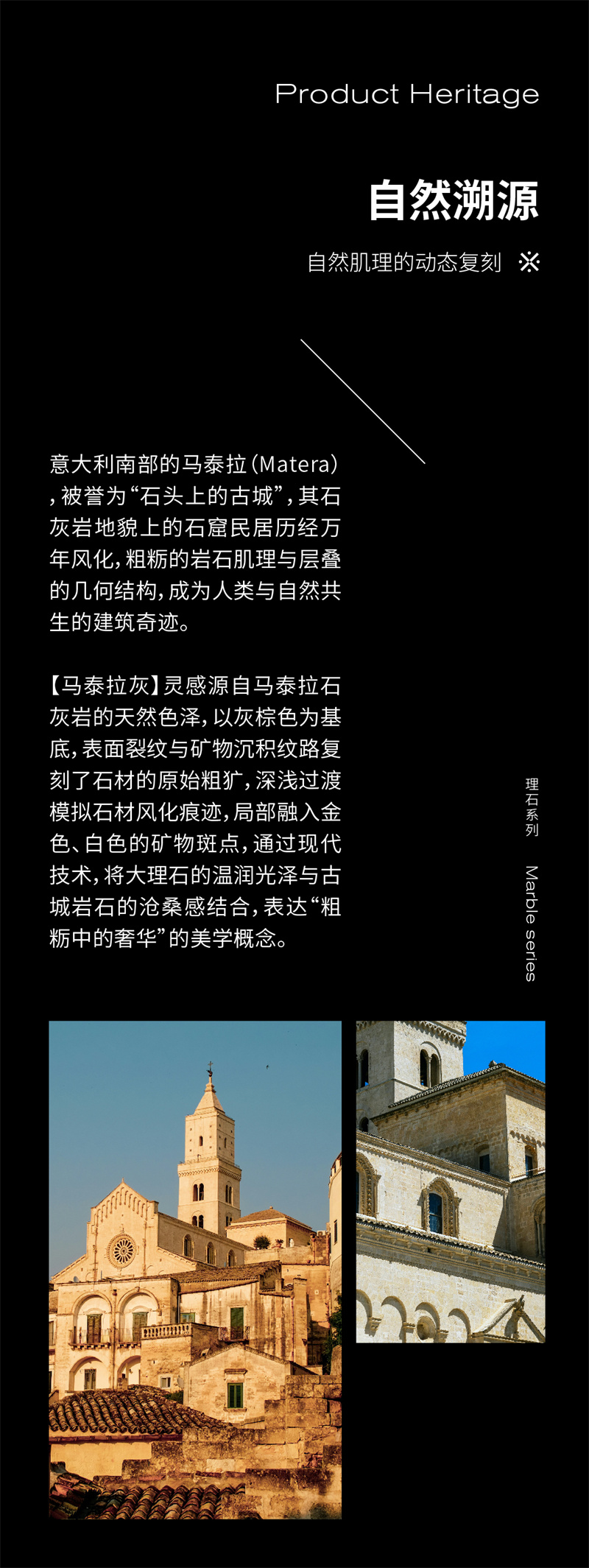 Product Heritage

自然溯源

自然肌理的动态复刻 ※

意大利南部的马泰拉（Matera），被誉为“石头上的古城”，其石灰岩地貌上的石窟民居历经万年风化，粗粝的岩石肌理与层叠的几何结构，成为人类与自然共生的建筑奇迹。

【马泰拉灰】灵感源自马泰拉石灰岩的天然色泽，以灰棕色为基底，表面裂纹与矿物沉积纹路复刻了石材的原始粗犷，深浅过渡模拟石材风化痕迹，局部融入金色、白色的矿物斑点，通过现代技术，将大理石的温润光泽与古城岩石的沧桑感结合，表达“粗粝中的奢华”的美学概念。

理石系列

Marble series